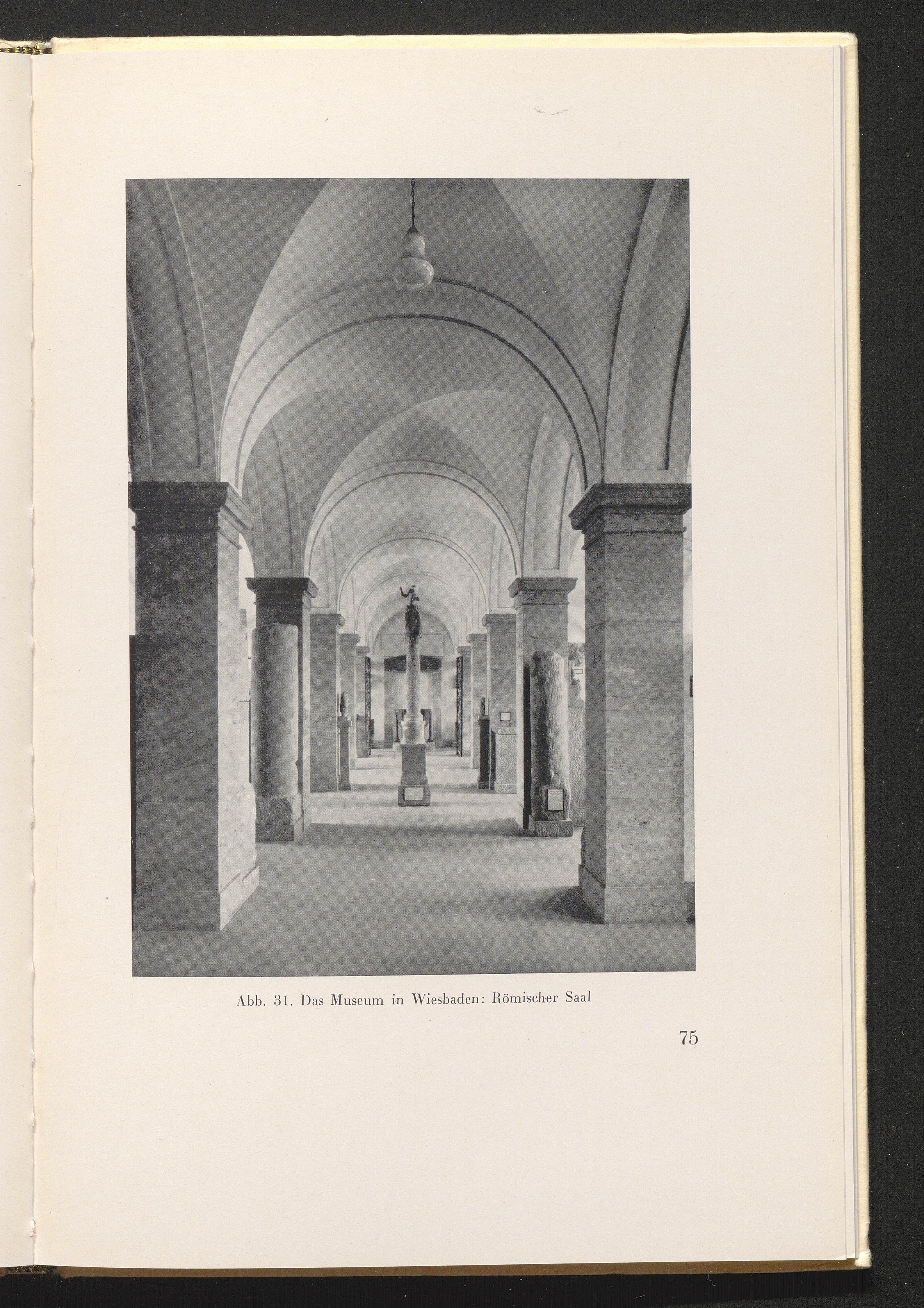 Abb. 31. Das Museum in Wiesbaden: Römischer Saal

75